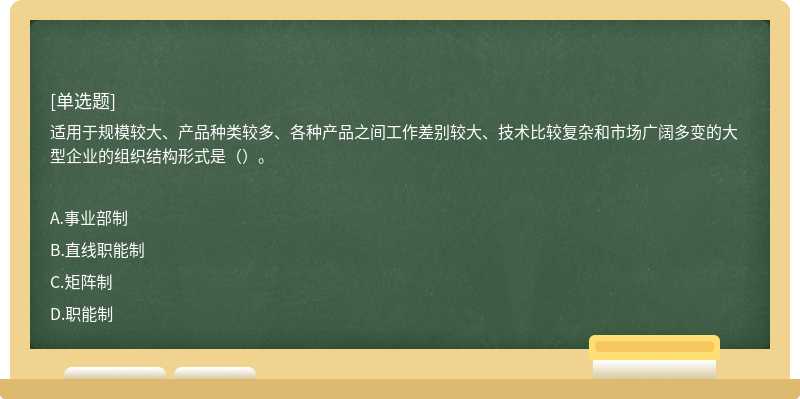 [单选题]
适用于规模较大、产品种类较多、各种产品之间工作差别较大、技术比较复杂和市场广阔多变的大型企业的组织结构形式是（）。

A.事业部制
B.直线职能制
C.矩阵制
D.职能制